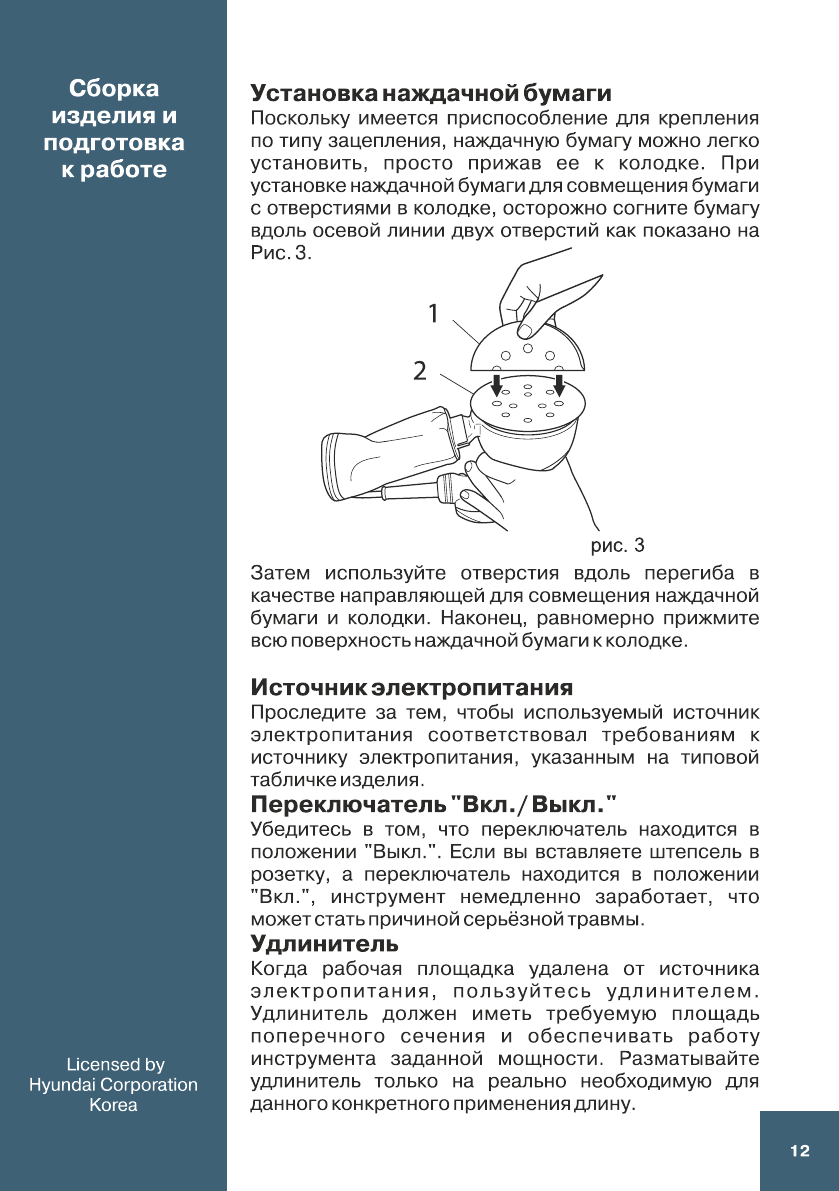 Сборка изделия и подготовка к работе

Установка наждачной бумаги
Поскольку имеется приспособление для крепления по типу зацепления, наждачную бумагу можно легко установить, просто прижав ее к колодке. При установке наждачной бумаги для совмещения бумаги с отверстиями в колодке, осторожно согните бумагу вдоль осевой линии двух отверстий как показано на Рис. 3.

1
2

рис. 3

Затем используйте отверстия вдоль перегиба в качестве направляющей для совмещения наждачной бумаги и колодки. Наконец, равномерно прижмите всю поверхность наждачной бумаги к колодке.

Источник электропитания
Проследите за тем, чтобы используемый источник электропитания соответствовал требованиям к источнику электропитания, указанным на типовой табличке изделия.

Переключатель "Вкл./Выкл."
Убедитесь в том, что переключатель находится в положении "Выкл.". Если вы вставляете штепсель в розетку, а переключатель находится в положении "Вкл.", инструмент немедленно заработает, что может стать причиной серьёзной травмы.

Удлинитель
Когда рабочая площадка удалена от источника электропитания, пользуйтесь удлинителем. Удлинитель должен иметь требуемую площадь поперечного сечения и обеспечивать работу инструмента заданной мощности. Разматывайте удлинитель только на реально необходимую для данного конкретного применения длину.

Licensed by
Hyundai Corporation
Korea

12